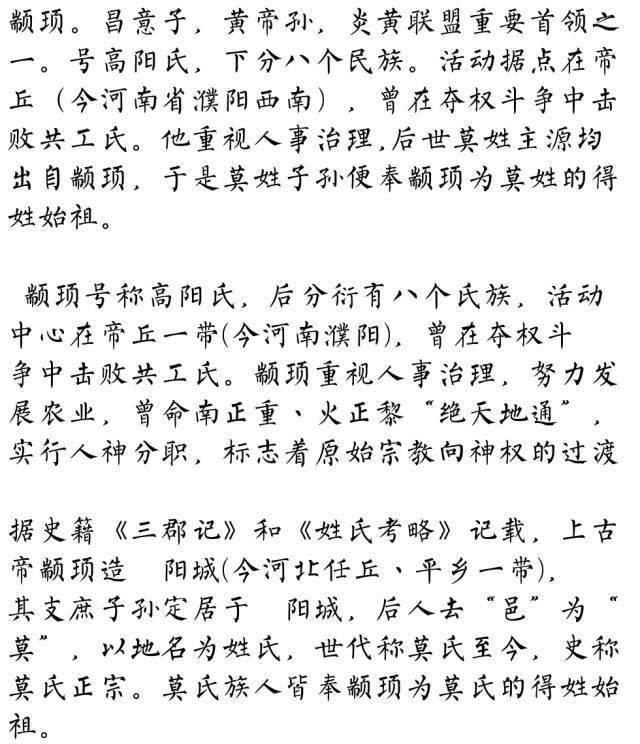 颛顼。昌意子，黄帝孙，炎黄联盟重要首领之一。号高阳氏，下分八个民族。活动据点在帝丘（今河南省濮阳西南），曾在夺权斗争中击败共工氏。他重视人事治理，后世莫姓主源均出自颛顼，于是莫姓子孙便奉颛顼为莫姓的得姓始祖。

颛顼号称高阳氏，后分衍有八个氏族，活动中心在帝丘一带(今河南濮阳)，曾在夺权斗争中击败共工氏。颛顼重视人事治理，努力发展农业，曾命南正重、火正黎“绝天地通”，实行人神分职，标志着原始宗教向神权的过渡

据史籍《三郡记》和《姓氏考略》记载，上古帝颛顼造 阳城(今河北任丘、平乡一带)，其支庶子孙定居于 阳城，后人去“邑”为“莫”，以地名为姓氏，世代称莫氏至今，史称莫氏正宗。莫氏族人皆奉颛顼为莫氏的得姓始祖。